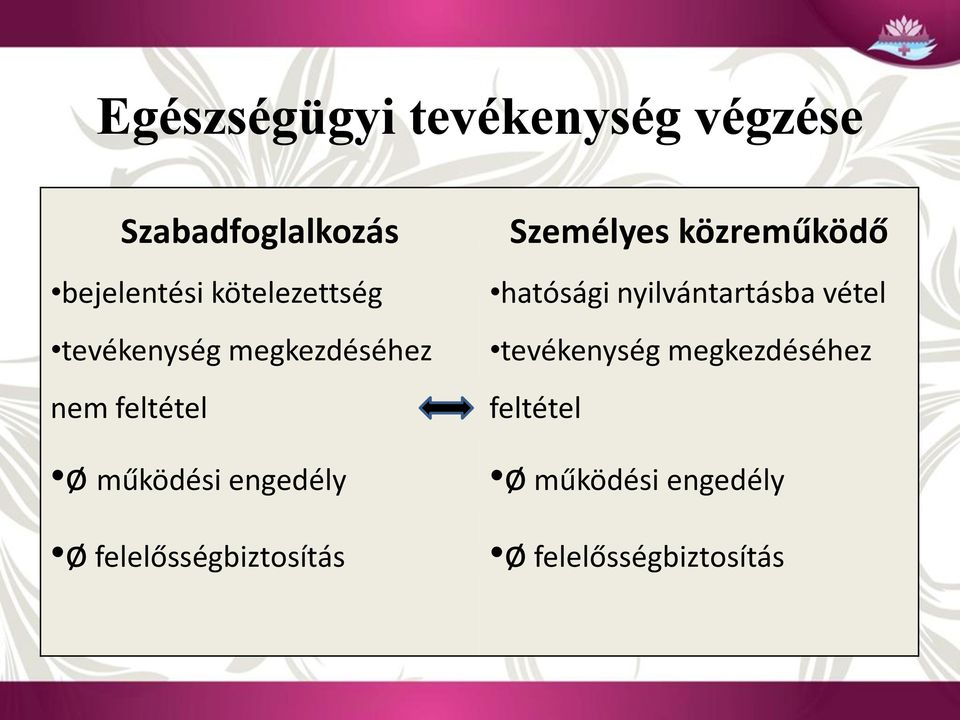 Egészségügyi tevékenység végzése

Szabadfoglalkozás
•bejelentési kötelezettség
•tevékenység megkezdéséhez nem feltétel
•Ø működési engedély
•Ø felelősségbiztosítás

Személyes közreműködő
•hatósági nyilvántartásba vétel
•tevékenység megkezdéséhez feltétel
•Ø működési engedély
•Ø felelősségbiztosítás